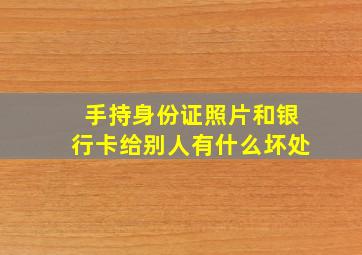 手持身份证照片和银行卡给别人有什么坏处